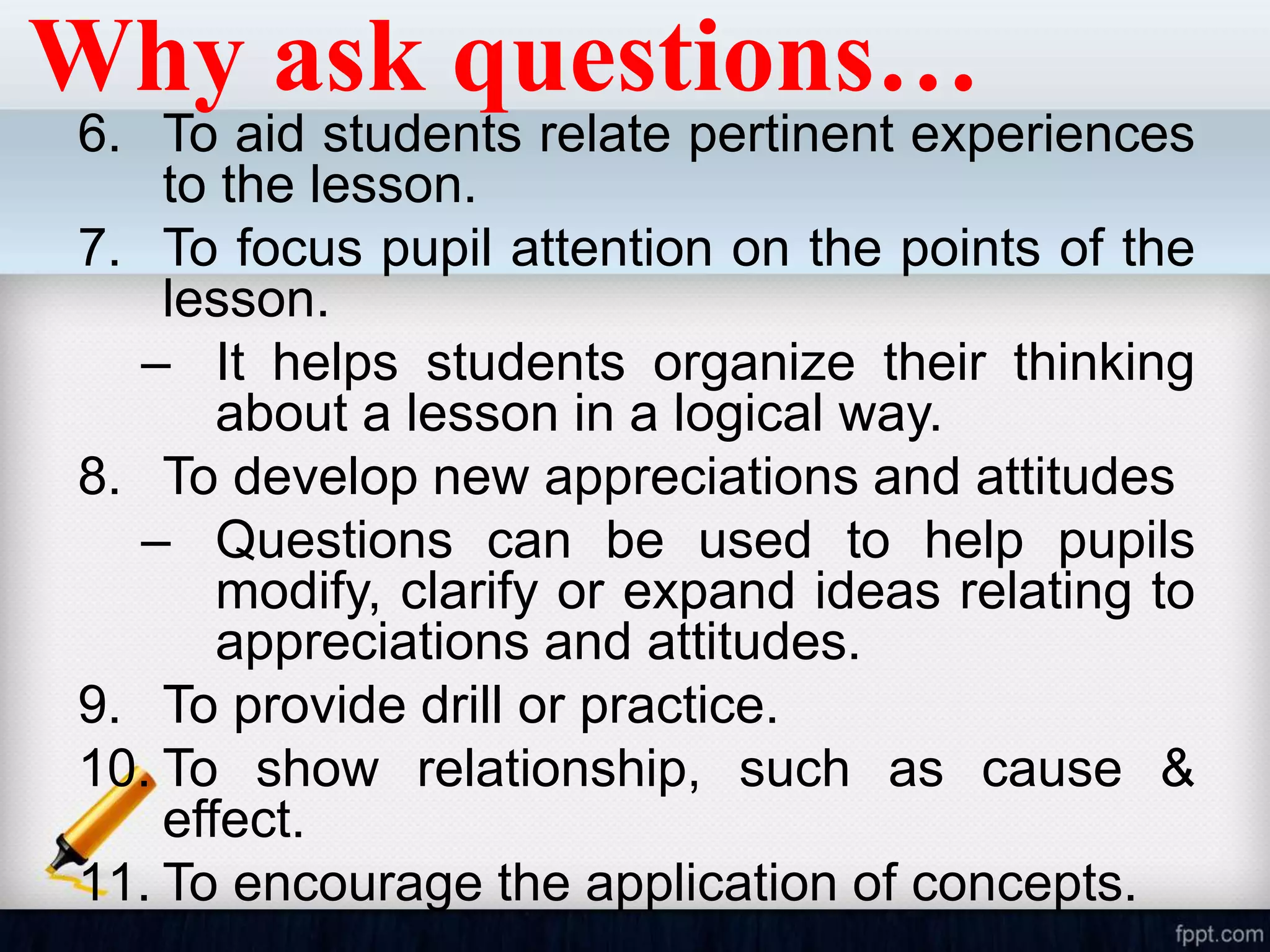 Why ask questions…

6. To aid students relate pertinent experiences to the lesson.

7. To focus pupil attention on the points of the lesson.

– It helps students organize their thinking about a lesson in a logical way.

8. To develop new appreciations and attitudes

– Questions can be used to help pupils modify, clarify or expand ideas relating to appreciations and attitudes.

9. To provide drill or practice.

10. To show relationship, such as cause & effect.

11. To encourage the application of concepts.

fppt.com